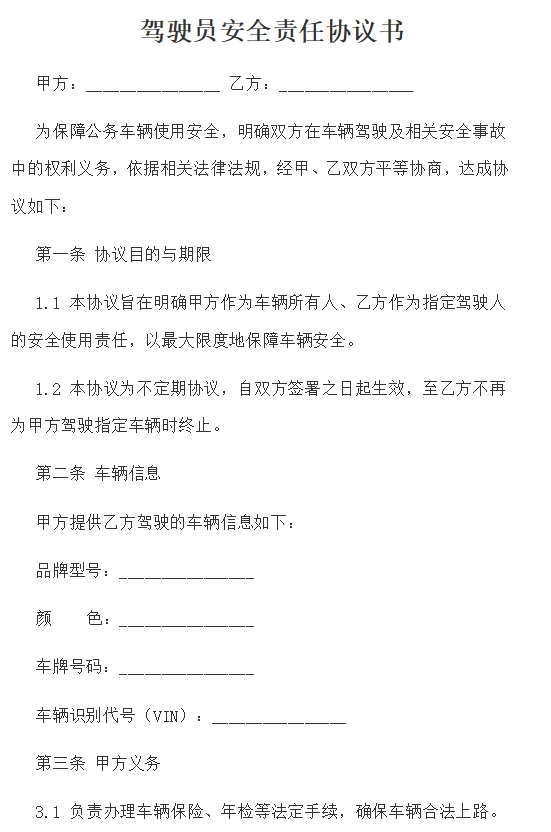 驾驶员安全责任协议书

甲方：______________ 乙方：______________

为保障公务车辆使用安全，明确双方在车辆驾驶及相关安全事故中的权利义务，依据相关法律法规，经甲、乙双方平等协商，达成协议如下：

第一条 协议目的与期限

1.1 本协议旨在明确甲方作为车辆所有人、乙方作为指定驾驶人的安全使用责任，以最大限度地保障车辆安全。

1.2 本协议为不定期协议，自双方签署之日起生效，至乙方不再为甲方驾驶指定车辆时终止。

第二条 车辆信息

甲方提供乙方驾驶的车辆信息如下：

品牌型号：______________

颜　　色：______________

车牌号码：______________

车辆识别代号（VIN）：______________

第三条 甲方义务

3.1 负责办理车辆保险、年检等法定手续，确保车辆合法上路。